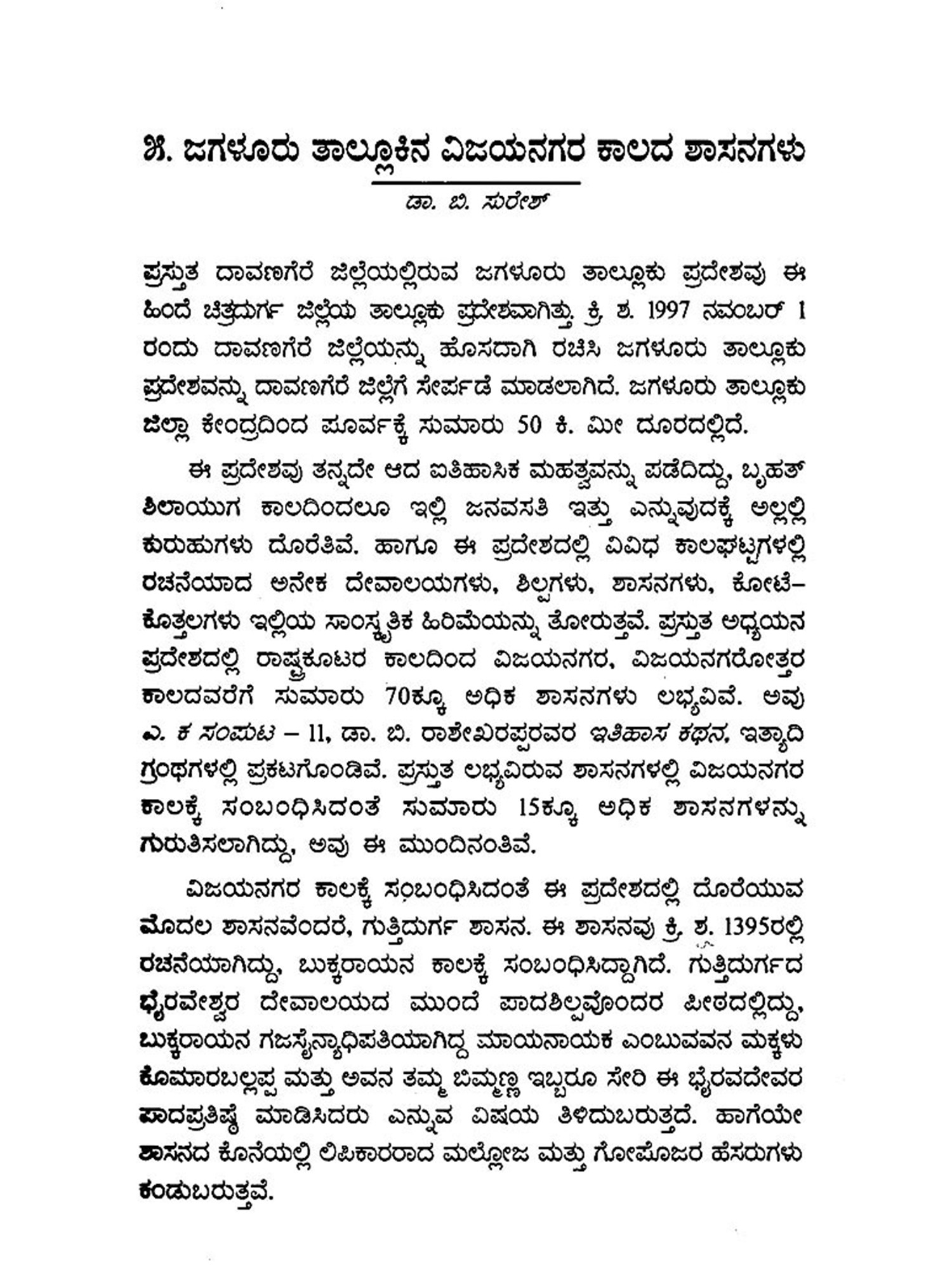 ೫. ಜಗಳೂರು ತಾಲ್ಲೂಕಿನ ವಿಜಯನಗರ ಕಾಲದ ಶಾಸನಗಳು

ಡಾ. ಬಿ. ಸುರೇಶ್

ಪ್ರಸ್ತುತ ದಾವಣಗೆರೆ ಜಿಲ್ಲೆಯಲ್ಲಿರುವ ಜಗಳೂರು ತಾಲ್ಲೂಕು ಪ್ರದೇಶವು ಈ ಹಿಂದೆ ಚಿತ್ರದುರ್ಗ ಜಿಲ್ಲೆಯ ತಾಲ್ಲೂಕು ಪ್ರದೇಶವಾಗಿತ್ತು. ಕ್ರಿ. ಶ. 1997 ನವಂಬರ್ 1 ರಂದು ದಾವಣಗೆರೆ ಜಿಲ್ಲೆಯನ್ನು ಹೊಸದಾಗಿ ರಚಿಸಿ ಜಗಳೂರು ತಾಲ್ಲೂಕು ಪ್ರದೇಶವನ್ನು ದಾವಣಗೆರೆ ಜಿಲ್ಲೆಗೆ ಸೇರ್ಪಡೆ ಮಾಡಲಾಗಿದೆ. ಜಗಳೂರು ತಾಲ್ಲೂಕು ಜಿಲ್ಲಾ ಕೇಂದ್ರದಿಂದ ಪೂರ್ವಕ್ಕೆ ಸುಮಾರು 50 ಕಿ. ಮೀ ದೂರದಲ್ಲಿದೆ.

ಈ ಪ್ರದೇಶವು ತನ್ನದೇ ಆದ ಐತಿಹಾಸಿಕ ಮಹತ್ವವನ್ನು ಪಡೆದಿದ್ದು, ಬೃಹತ್ ಶಿಲಾಯುಗ ಕಾಲದಿಂದಲೂ ಇಲ್ಲಿ ಜನವಸತಿ ಇತ್ತು ಎನ್ನುವುದಕ್ಕೆ ಅಲ್ಲಲ್ಲಿ ಕುರುಹುಗಳು ದೊರೆತಿವೆ. ಹಾಗೂ ಈ ಪ್ರದೇಶದಲ್ಲಿ ವಿವಿಧ ಕಾಲಘಟ್ಟಗಳಲ್ಲಿ ರಚನೆಯಾದ ಅನೇಕ ದೇವಾಲಯಗಳು, ಶಿಲ್ಪಗಳು, ಶಾಸನಗಳು, ಕೋಟೆ–ಕೊತ್ತಲಗಳು ಇಲ್ಲಿಯ ಸಾಂಸ್ಕೃತಿಕ ಹಿರಿಮೆಯನ್ನು ತೋರುತ್ತವೆ. ಪ್ರಸ್ತುತ ಅಧ್ಯಯನ ಪ್ರದೇಶದಲ್ಲಿ ರಾಷ್ಟ್ರಕೂಟರ ಕಾಲದಿಂದ ವಿಜಯನಗರ, ವಿಜಯನಗರೋತ್ತರ ಕಾಲದವರೆಗೆ ಸುಮಾರು 70ಕ್ಕೂ ಅಧಿಕ ಶಾಸನಗಳು ಲಭ್ಯವಿವೆ. ಅವು ಎ. ಕ ಸಂಪುಟ – 11, ಡಾ. ಬಿ. ರಾಶೇಖರಪ್ಪರವರ ಇತಿಹಾಸ ಕಥನ, ಇತ್ಯಾದಿ ಗ್ರಂಥಗಳಲ್ಲಿ ಪ್ರಕಟಗೊಂಡಿವೆ. ಪ್ರಸ್ತುತ ಲಭ್ಯವಿರುವ ಶಾಸನಗಳಲ್ಲಿ ವಿಜಯನಗರ ಕಾಲಕ್ಕೆ ಸಂಬಂಧಿಸಿದಂತೆ ಸುಮಾರು 15ಕ್ಕೂ ಅಧಿಕ ಶಾಸನಗಳನ್ನು ಗುರುತಿಸಲಾಗಿದ್ದು, ಅವು ಈ ಮುಂದಿನಂತಿವೆ.

ವಿಜಯನಗರ ಕಾಲಕ್ಕೆ ಸಂಬಂಧಿಸಿದಂತೆ ಈ ಪ್ರದೇಶದಲ್ಲಿ ದೊರೆಯುವ ಮೊದಲ ಶಾಸನವೆಂದರೆ, ಗುತ್ತಿದುರ್ಗ ಶಾಸನ. ಈ ಶಾಸನವು ಕ್ರಿ. ಶ. 1395ರಲ್ಲಿ ರಚನೆಯಾಗಿದ್ದು, ಬುಕ್ಕರಾಯನ ಕಾಲಕ್ಕೆ ಸಂಬಂಧಿಸಿದ್ದಾಗಿದೆ. ಗುತ್ತಿದುರ್ಗದ ಭೈರವೇಶ್ವರ ದೇವಾಲಯದ ಮುಂದೆ ಪಾದಶಿಲ್ಪವೊಂದರ ಪೀಠದಲ್ಲಿದ್ದು, ಬುಕ್ಕರಾಯನ ಗಜಸೈನ್ಯಾಧಿಪತಿಯಾಗಿದ್ದ ಮಾಯನಾಯಕ ಎಂಬುವವನ ಮಕ್ಕಳು ಕೊಮಾರಬಲ್ಲಪ್ಪ ಮತ್ತು ಅವನ ತಮ್ಮ ಬಿಮ್ಮಣ್ಣ ಇಬ್ಬರೂ ಸೇರಿ ಈ ಭೈರವದೇವರ ಪಾದಪ್ರತಿಷ್ಠೆ ಮಾಡಿಸಿದರು ಎನ್ನುವ ವಿಷಯ ತಿಳಿದುಬರುತ್ತದೆ. ಹಾಗೆಯೇ ಶಾಸನದ ಕೊನೆಯಲ್ಲಿ ಲಿಪಿಕಾರರಾದ ಮಲ್ಲೋಜ ಮತ್ತು ಗೋಪೋಜರ ಹೆಸರುಗಳು ಕಂಡುಬರುತ್ತವೆ.